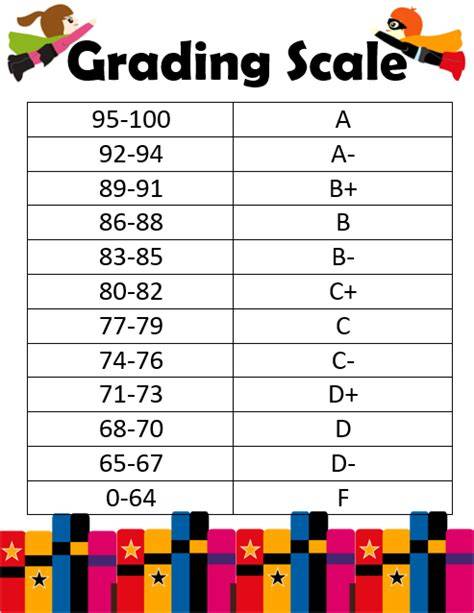 Grading Scale

| 95-100 | A |
|---|---|
| 92-94 | A- |
| 89-91 | B+ |
| 86-88 | B |
| 83-85 | B- |
| 80-82 | C+ |
| 77-79 | C |
| 74-76 | C- |
| 71-73 | D+ |
| 68-70 | D |
| 65-67 | D- |
| 0-64 | F |